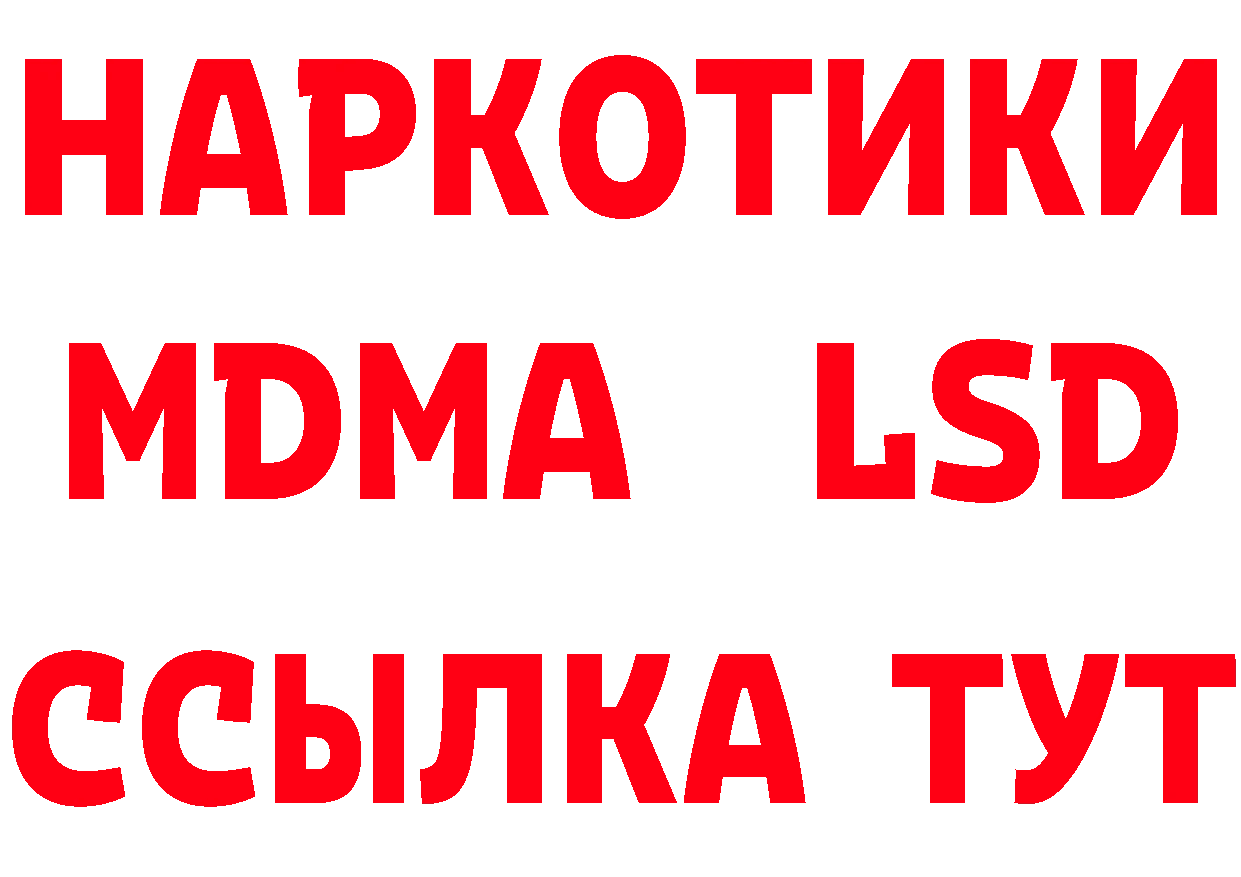 НАРКОТИКИ
MDMA LSD
ССЫЛКА ТУТ